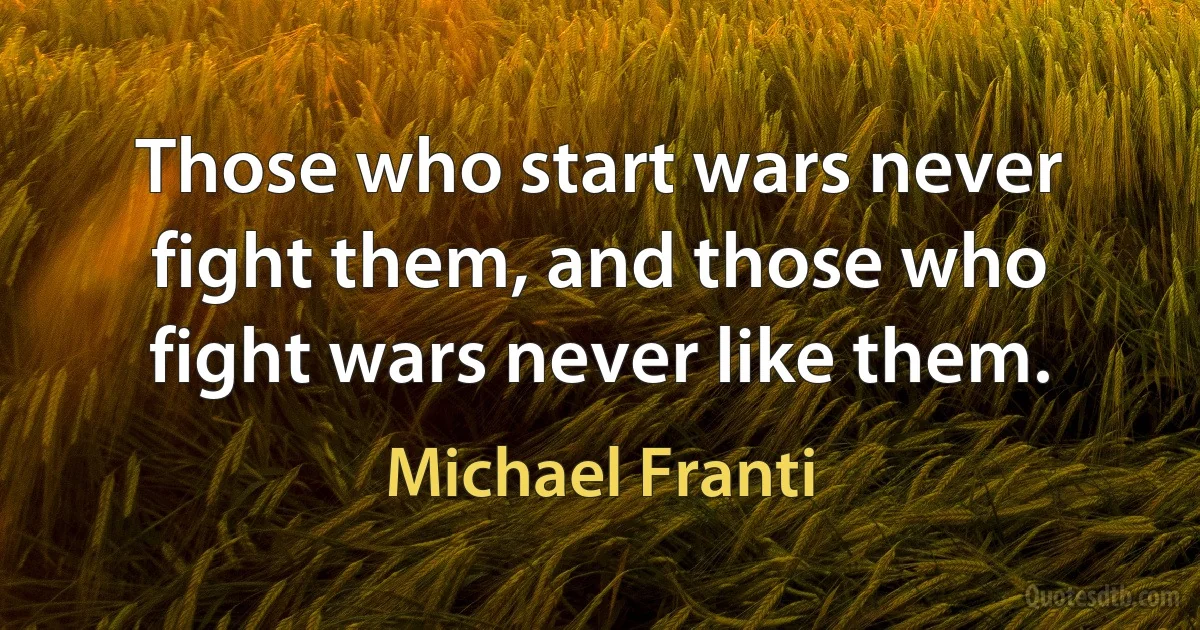 Those who start wars never fight them, and those who fight wars never like them.

Michael Franti

Quotesdtb.com